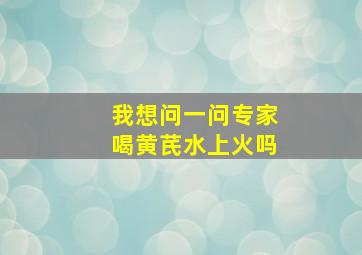 我想问一问专家
喝黄芪水上火吗